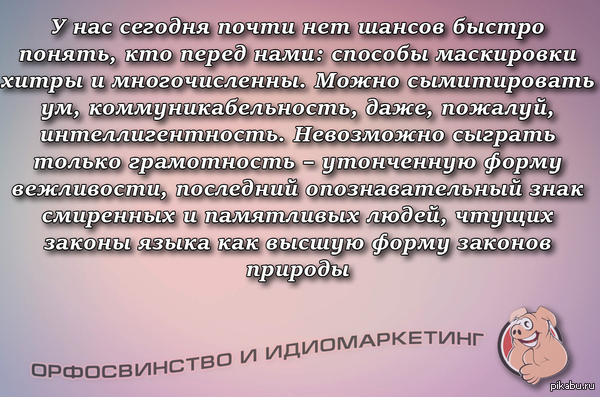 У нас сегодня почти нет шансов быстро понять, кто перед нами: способы маскировки хитры и многочисленны. Можно сымитировать ум, коммуникабельность, даже, пожалуй, интеллигентность. Невозможно сыграть только грамотность – утонченную форму вежливости, последний опознавательный знак смиренных и памятливых людей, чтущих законы языка как высшую форму законов природы

ОРФОСВИНСТВО И ИДИОМАРКЕТИНГ

pikabu.ru